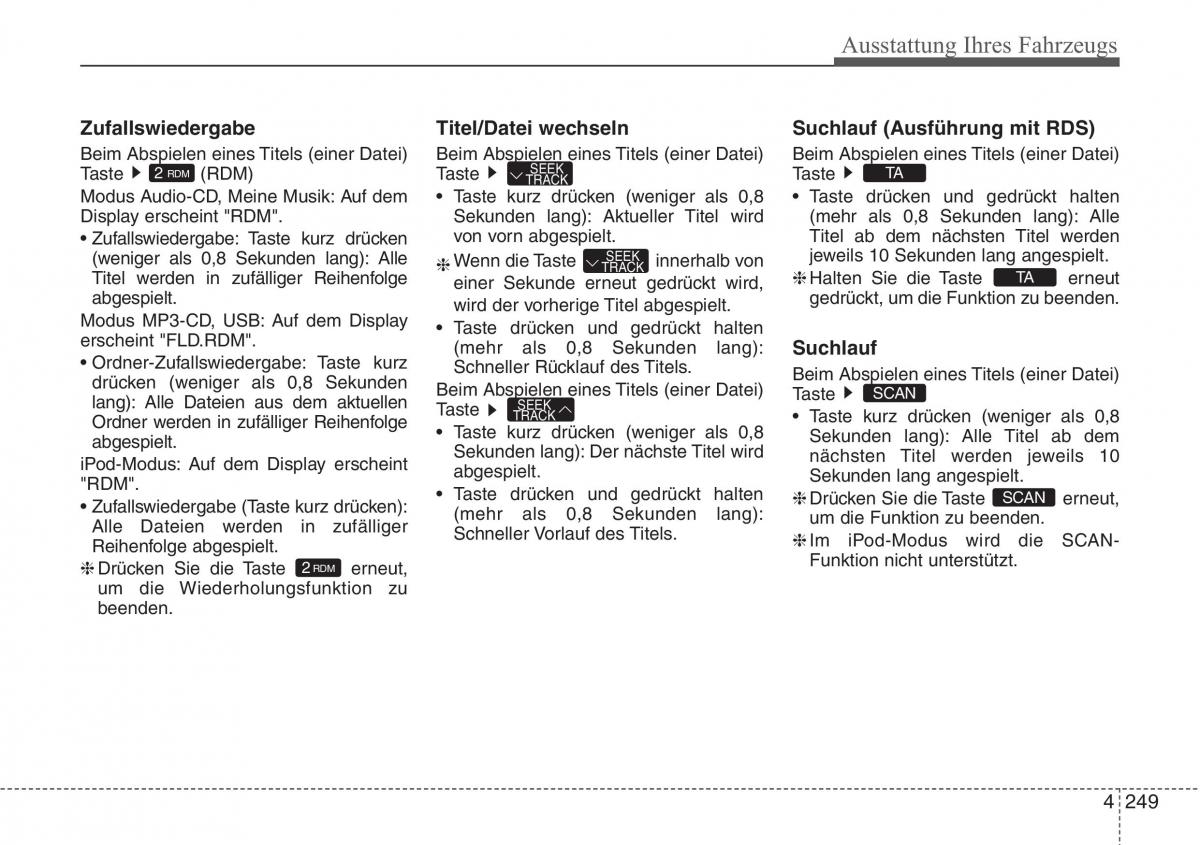 Ausstattung Ihres Fahrzeugs

Zufallswiedergabe

Beim Abspielen eines Titels (einer Datei) Taste ▶ 2 RDM (RDM)

Modus Audio-CD, Meine Musik: Auf dem Display erscheint "RDM".

• Zufallswiedergabe: Taste kurz drücken (weniger als 0,8 Sekunden lang): Alle Titel werden in zufälliger Reihenfolge abgespielt.

Modus MP3-CD, USB: Auf dem Display erscheint "FLD.RDM".

• Ordner-Zufallswiedergabe: Taste kurz drücken (weniger als 0,8 Sekunden lang): Alle Dateien aus dem aktuellen Ordner werden in zufälliger Reihenfolge abgespielt.

iPod-Modus: Auf dem Display erscheint "RDM".

• Zufallswiedergabe (Taste kurz drücken): Alle Dateien werden in zufälliger Reihenfolge abgespielt.

❈ Drücken Sie die Taste 2 RDM erneut, um die Wiederholungsfunktion zu beenden.

Titel/Datei wechseln

Beim Abspielen eines Titels (einer Datei) Taste ▶ SEEK TRACK

• Taste kurz drücken (weniger als 0,8 Sekunden lang): Aktueller Titel wird von vorn abgespielt.

❈ Wenn die Taste SEEK TRACK innerhalb von einer Sekunde erneut gedrückt wird, wird der vorherige Titel abgespielt.

• Taste drücken und gedrückt halten (mehr als 0,8 Sekunden lang): Schneller Rücklauf des Titels.

Beim Abspielen eines Titels (einer Datei) Taste ▶ SEEK TRACK

• Taste kurz drücken (weniger als 0,8 Sekunden lang): Der nächste Titel wird abgespielt.

• Taste drücken und gedrückt halten (mehr als 0,8 Sekunden lang): Schneller Vorlauf des Titels.

Suchlauf (Ausführung mit RDS)

Beim Abspielen eines Titels (einer Datei) Taste ▶ TA

• Taste drücken und gedrückt halten (mehr als 0,8 Sekunden lang): Alle Titel ab dem nächsten Titel werden jeweils 10 Sekunden lang angespielt.

❈ Halten Sie die Taste TA erneut gedrückt, um die Funktion zu beenden.

Suchlauf

Beim Abspielen eines Titels (einer Datei) Taste ▶ SCAN

• Taste kurz drücken (weniger als 0,8 Sekunden lang): Alle Titel ab dem nächsten Titel werden jeweils 10 Sekunden lang angespielt.

❈ Drücken Sie die Taste SCAN erneut, um die Funktion zu beenden.

❈ Im iPod-Modus wird die SCAN-Funktion nicht unterstützt.

4 249